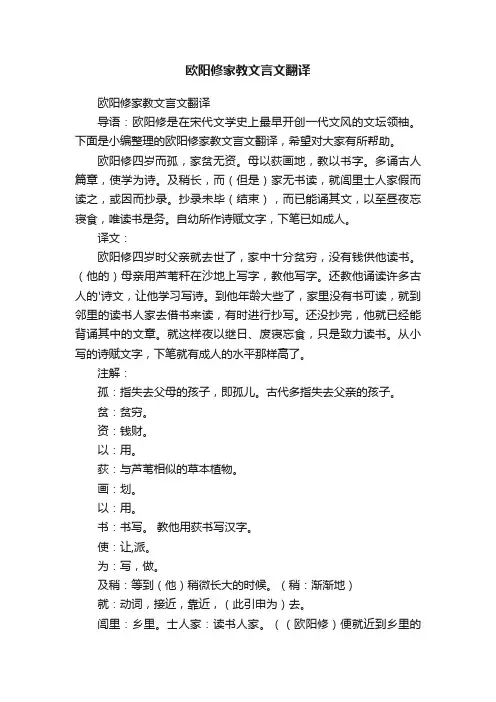 欧阳修家教文言文翻译

欧阳修家教文言文翻译

导语：欧阳修是在宋代文学史上最早开创一代文风的文坛领袖。下面是小编整理的欧阳修家教文言文翻译，希望对大家有所帮助。

欧阳修四岁而孤，家贫无资。母以荻画地，教以书字。多诵古人篇章，使学为诗。及稍长，而（但是）家无书读，就闾里士人家假而读之，或因而抄录。抄录未毕（结束），而已能诵其文，以至昼夜忘寝食，唯读书是务。自幼所作诗赋文字，下笔已如成人。

译文：

欧阳修四岁时父亲就去世了，家中十分贫穷，没有钱供他读书。（他的）母亲用芦苇秆在沙地上写字，教他写字。还教他诵读许多古人的'诗文，让他学习写诗。到他年龄大些了，家里没有书可读，就到邻里的读书人家去借书来读，有时进行抄写。还没抄完，他就已经能背诵其中的文章。就这样夜以继日、废寝忘食，只是致力读书。从小写的诗赋文字，下笔就有成人的水平那样高了。

注解：

孤：指失去父母的孩子，即孤儿。古代多指失去父亲的孩子。

贫：贫穷。

资：钱财。

以：用。

荻：与芦苇相似的草本植物。

画：划。

以：用。

书：书写。 教他用荻书写汉字。

使：让,派。

为：写，做。

及稍：等到（他）稍微长大的时候。（稍：渐渐地）

就：动词，接近，靠近，（此引申为）去。

闾里：乡里。士人家：读书人家。（（欧阳修）便就近到乡里的